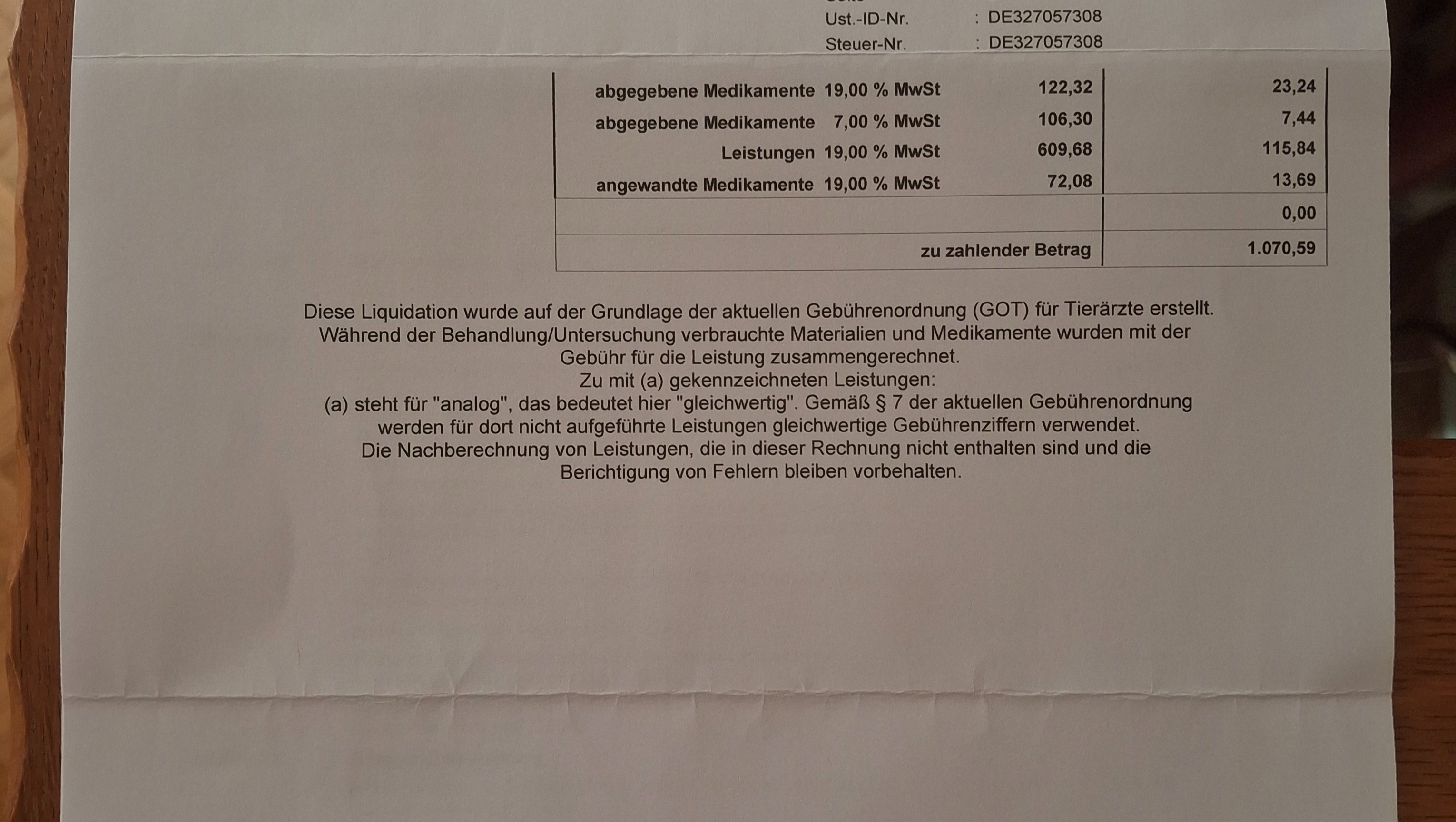 Ust.-ID-Nr. : DE327057308
Steuer-Nr. : DE327057308

| | | |
|---|---|---|
| abgegebene Medikamente 19,00 % MwSt | 122,32 | 23,24 |
| abgegebene Medikamente 7,00 % MwSt | 106,30 | 7,44 |
| Leistungen 19,00 % MwSt | 609,68 | 115,84 |
| angewandte Medikamente 19,00 % MwSt | 72,08 | 13,69 |
| | | 0,00 |
| zu zahlender Betrag | | 1.070,59 |

Diese Liquidation wurde auf der Grundlage der aktuellen Gebührenordnung (GOT) für Tierärzte erstellt.
Während der Behandlung/Untersuchung verbrauchte Materialien und Medikamente wurden mit der Gebühr für die Leistung zusammengerechnet.
Zu mit (a) gekennzeichneten Leistungen:
(a) steht für "analog", das bedeutet hier "gleichwertig". Gemäß § 7 der aktuellen Gebührenordnung werden für dort nicht aufgeführte Leistungen gleichwertige Gebührenziffern verwendet.
Die Nachberechnung von Leistungen, die in dieser Rechnung nicht enthalten sind und die Berichtigung von Fehlern bleiben vorbehalten.